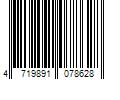 4 719891 078628